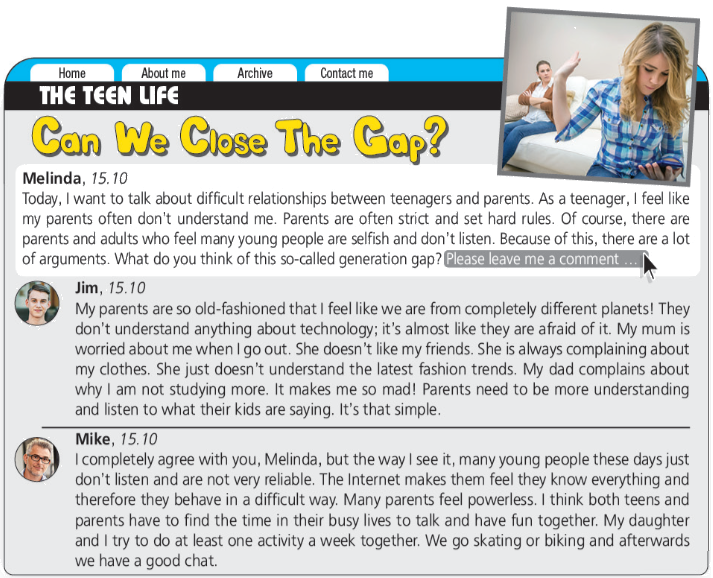 Home About me Archive Contact me

THE TEEN LIFE

Can We Close The Gap?

Melinda, 15.10
Today, I want to talk about difficult relationships between teenagers and parents. As a teenager, I feel like my parents often don't understand me. Parents are often strict and set hard rules. Of course, there are parents and adults who feel many young people are selfish and don't listen. Because of this, there are a lot of arguments. What do you think of this so-called generation gap? Please leave me a comment …

Jim, 15.10
My parents are so old-fashioned that I feel like we are from completely different planets! They don't understand anything about technology; it's almost like they are afraid of it. My mum is worried about me when I go out. She doesn't like my friends. She is always complaining about my clothes. She just doesn't understand the latest fashion trends. My dad complains about why I am not studying more. It makes me so mad! Parents need to be more understanding and listen to what their kids are saying. It's that simple.

Mike, 15.10
I completely agree with you, Melinda, but the way I see it, many young people these days just don't listen and are not very reliable. The Internet makes them feel they know everything and therefore they behave in a difficult way. Many parents feel powerless. I think both teens and parents have to find the time in their busy lives to talk and have fun together. My daughter and I try to do at least one activity a week together. We go skating or biking and afterwards we have a good chat.